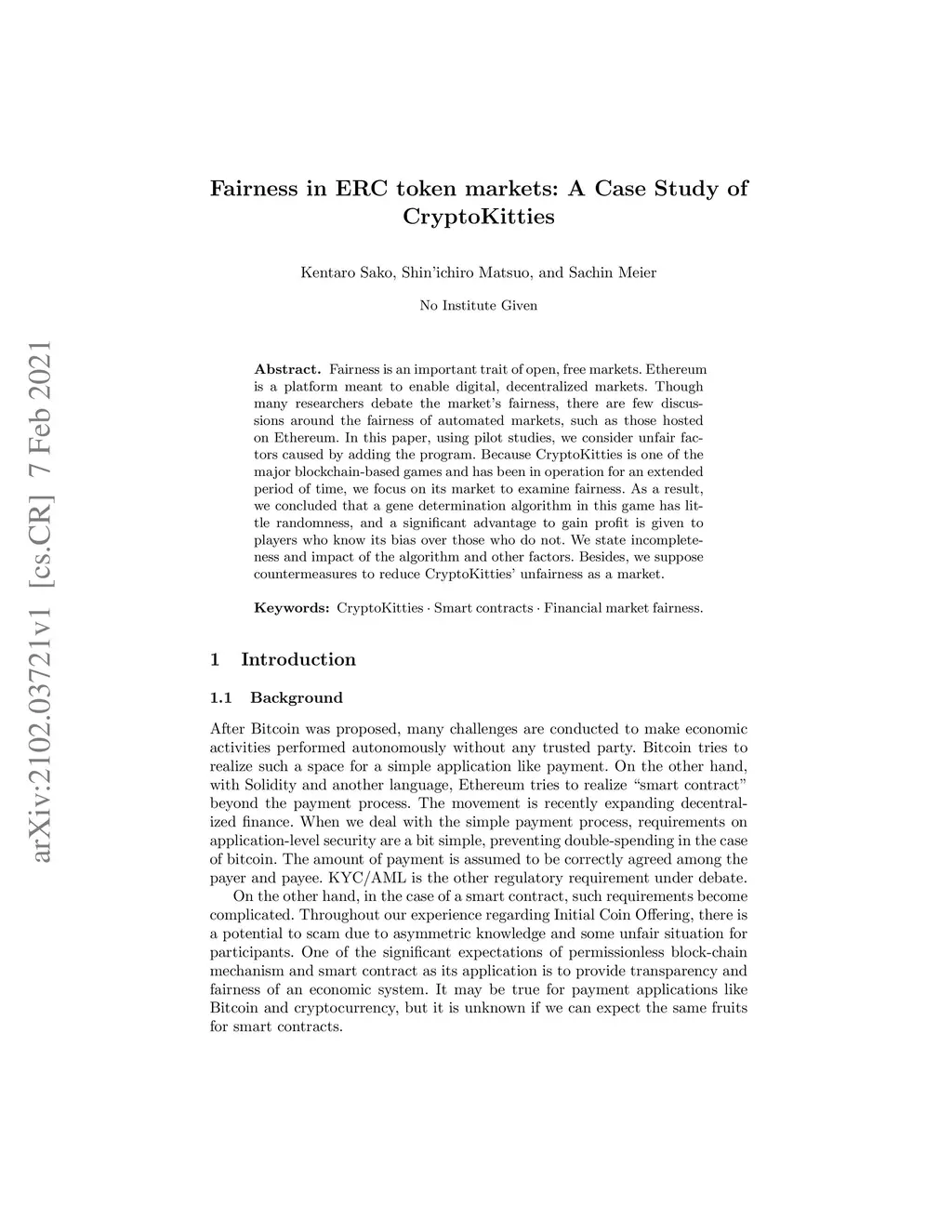 arXiv:2102.03721v1 [cs.CR] 7 Feb 2021

Fairness in ERC token markets: A Case Study of CryptoKitties

Kentaro Sako, Shin'ichiro Matsuo, and Sachin Meier

No Institute Given

Abstract. Fairness is an important trait of open, free markets. Ethereum is a platform meant to enable digital, decentralized markets. Though many researchers debate the market's fairness, there are few discussions around the fairness of automated markets, such as those hosted on Ethereum. In this paper, using pilot studies, we consider unfair factors caused by adding the program. Because CryptoKitties is one of the major blockchain-based games and has been in operation for an extended period of time, we focus on its market to examine fairness. As a result, we concluded that a gene determination algorithm in this game has little randomness, and a significant advantage to gain profit is given to players who know its bias over those who do not. We state incompleteness and impact of the algorithm and other factors. Besides, we suppose countermeasures to reduce CryptoKitties' unfairness as a market.

Keywords: CryptoKitties · Smart contracts · Financial market fairness.

1 Introduction

1.1 Background

After Bitcoin was proposed, many challenges are conducted to make economic activities performed autonomously without any trusted party. Bitcoin tries to realize such a space for a simple application like payment. On the other hand, with Solidity and another language, Ethereum tries to realize "smart contract" beyond the payment process. The movement is recently expanding decentralized finance. When we deal with the simple payment process, requirements on application-level security are a bit simple, preventing double-spending in the case of bitcoin. The amount of payment is assumed to be correctly agreed among the payer and payee. KYC/AML is the other regulatory requirement under debate.

On the other hand, in the case of a smart contract, such requirements become complicated. Throughout our experience regarding Initial Coin Offering, there is a potential to scam due to asymmetric knowledge and some unfair situation for participants. One of the significant expectations of permissionless block-chain mechanism and smart contract as its application is to provide transparency and fairness of an economic system. It may be true for payment applications like Bitcoin and cryptocurrency, but it is unknown if we can expect the same fruits for smart contracts.